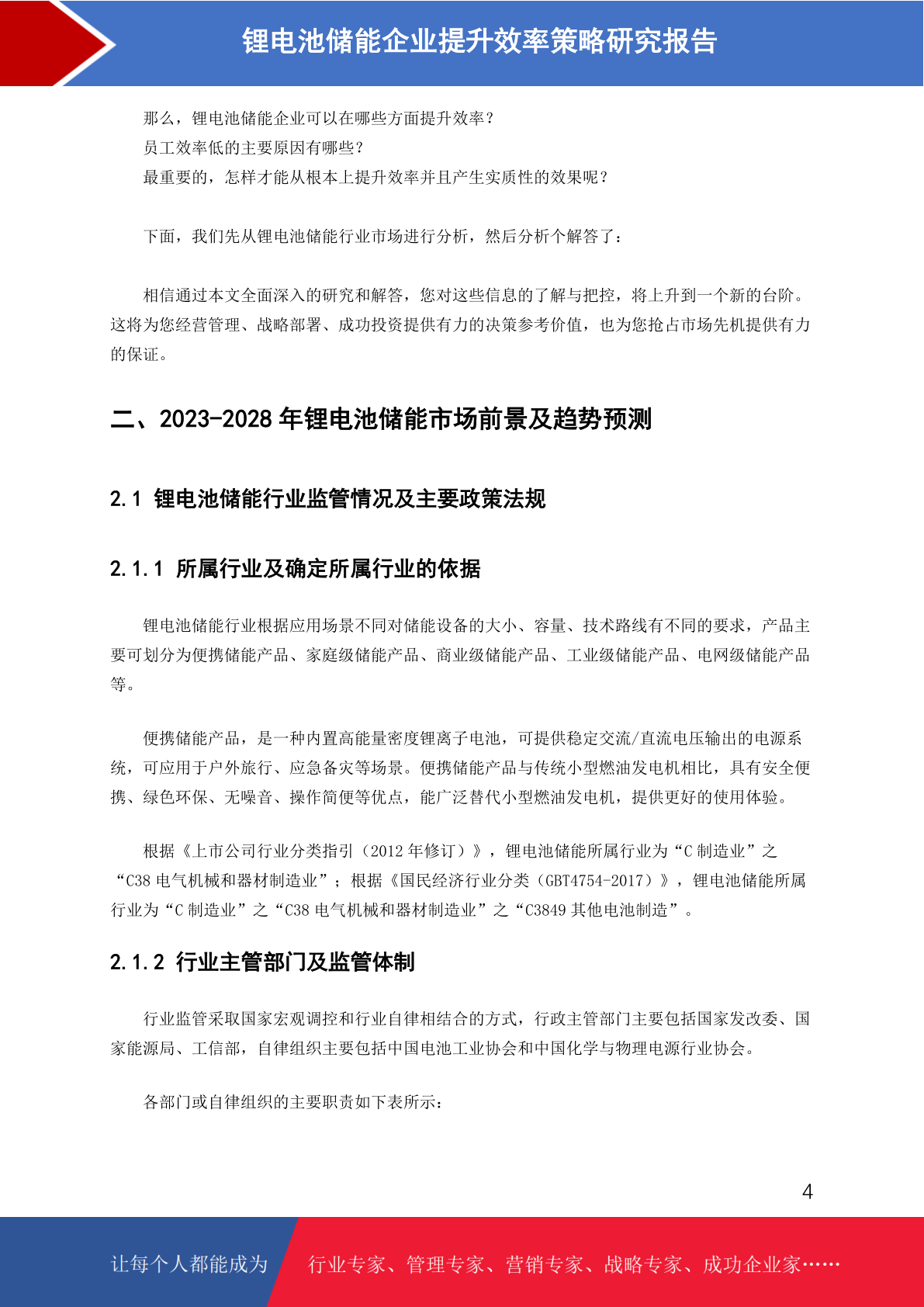 锂电池储能企业提升效率策略研究报告

那么，锂电池储能企业可以在哪些方面提升效率？
员工效率低的主要原因有哪些？
最重要的，怎样才能从根本上提升效率并且产生实质性的效果呢？

下面，我们先从锂电池储能行业市场进行分析，然后分析个解答了：

相信通过本文全面深入的研究和解答，您对这些信息的了解与把控，将上升到一个新的台阶。这将为您经营管理、战略部署、成功投资提供有力的决策参考价值，也为您抢占市场先机提供有力的保证。

二、2023-2028 年锂电池储能市场前景及趋势预测

2.1 锂电池储能行业监管情况及主要政策法规

2.1.1 所属行业及确定所属行业的依据

锂电池储能行业根据应用场景不同对储能设备的大小、容量、技术路线有不同的要求，产品主要可划分为便携储能产品、家庭级储能产品、商业级储能产品、工业级储能产品、电网级储能产品等。

便携储能产品，是一种内置高能量密度锂离子电池，可提供稳定交流/直流电压输出的电源系统，可应用于户外旅行、应急备灾等场景。便携储能产品与传统小型燃油发电机相比，具有安全便携、绿色环保、无噪音、操作简便等优点，能广泛替代小型燃油发电机，提供更好的使用体验。

根据《上市公司行业分类指引（2012 年修订）》，锂电池储能所属行业为“C 制造业”之“C38 电气机械和器材制造业”；根据《国民经济行业分类（GBT4754-2017）》，锂电池储能所属行业为“C 制造业”之“C38 电气机械和器材制造业”之“C3849 其他电池制造”。

2.1.2 行业主管部门及监管体制

行业监管采取国家宏观调控和行业自律相结合的方式，行政主管部门主要包括国家发改委、国家能源局、工信部，自律组织主要包括中国电池工业协会和中国化学与物理电源行业协会。

各部门或自律组织的主要职责如下表所示：

4

让每个人都能成为 行业专家、管理专家、营销专家、战略专家、成功企业家……